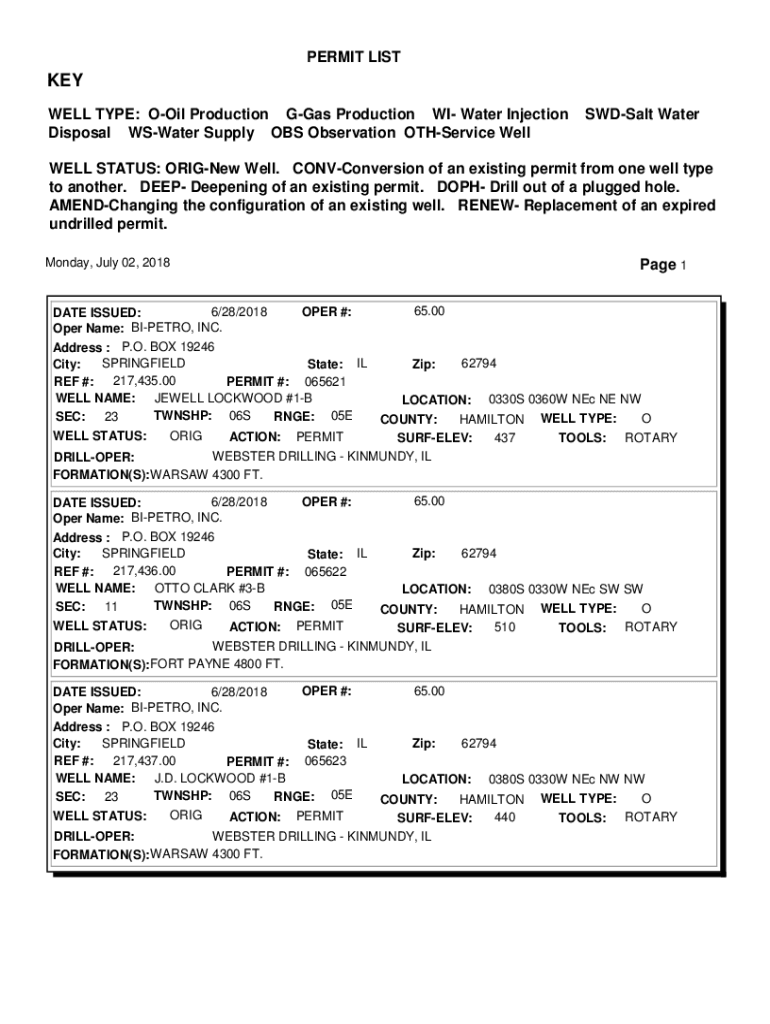 PERMIT LIST

KEY

WELL TYPE: O-Oil Production G-Gas Production WI- Water Injection SWD-Salt Water Disposal WS-Water Supply OBS Observation OTH-Service Well

WELL STATUS: ORIG-New Well. CONV-Conversion of an existing permit from one well type to another. DEEP- Deepening of an existing permit. DOPH- Drill out of a plugged hole. AMEND-Changing the configuration of an existing well. RENEW- Replacement of an expired undrilled permit.

Monday, July 02, 2018

Page 1

DATE ISSUED: 6/28/2018 OPER #: 65.00
Oper Name: BI-PETRO, INC.
Address : P.O. BOX 19246
City: SPRINGFIELD State: IL Zip: 62794
REF #: 217,435.00 PERMIT #: 065621
WELL NAME: JEWELL LOCKWOOD #1-B LOCATION: 0330S 0360W NEc NE NW
SEC: 23 TWNSHP: 06S RNGE: 05E COUNTY: HAMILTON WELL TYPE: O
WELL STATUS: ORIG ACTION: PERMIT SURF-ELEV: 437 TOOLS: ROTARY
DRILL-OPER: WEBSTER DRILLING - KINMUNDY, IL
FORMATION(S):WARSAW 4300 FT.

DATE ISSUED: 6/28/2018 OPER #: 65.00
Oper Name: BI-PETRO, INC.
Address : P.O. BOX 19246
City: SPRINGFIELD State: IL Zip: 62794
REF #: 217,436.00 PERMIT #: 065622
WELL NAME: OTTO CLARK #3-B LOCATION: 0380S 0330W NEc SW SW
SEC: 11 TWNSHP: 06S RNGE: 05E COUNTY: HAMILTON WELL TYPE: O
WELL STATUS: ORIG ACTION: PERMIT SURF-ELEV: 510 TOOLS: ROTARY
DRILL-OPER: WEBSTER DRILLING - KINMUNDY, IL
FORMATION(S):FORT PAYNE 4800 FT.

DATE ISSUED: 6/28/2018 OPER #: 65.00
Oper Name: BI-PETRO, INC.
Address : P.O. BOX 19246
City: SPRINGFIELD State: IL Zip: 62794
REF #: 217,437.00 PERMIT #: 065623
WELL NAME: J.D. LOCKWOOD #1-B LOCATION: 0380S 0330W NEc NW NW
SEC: 23 TWNSHP: 06S RNGE: 05E COUNTY: HAMILTON WELL TYPE: O
WELL STATUS: ORIG ACTION: PERMIT SURF-ELEV: 440 TOOLS: ROTARY
DRILL-OPER: WEBSTER DRILLING - KINMUNDY, IL
FORMATION(S):WARSAW 4300 FT.